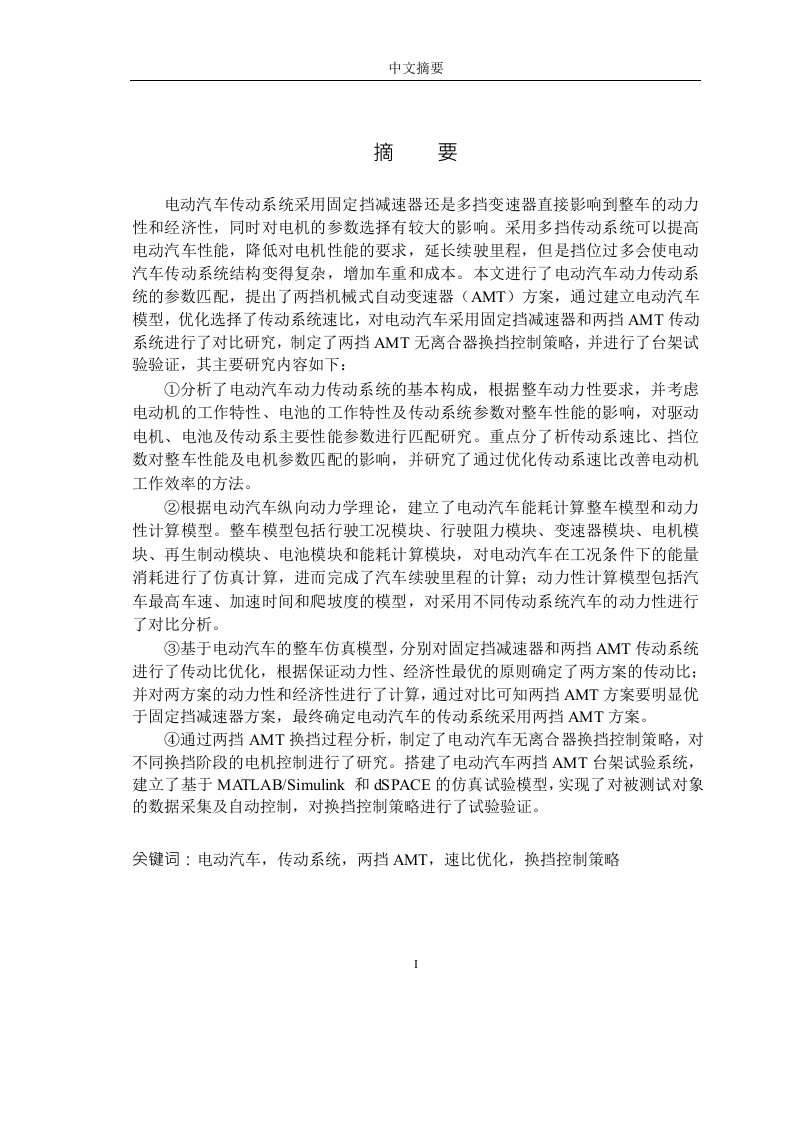 中文摘要

摘　要

电动汽车传动系统采用固定挡减速器还是多挡变速器直接影响到整车的动力性和经济性，同时对电机的参数选择有较大的影响。采用多挡传动系统可以提高电动汽车性能，降低对电机性能的要求，延长续驶里程，但是挡位过多会使电动汽车传动系统结构变得复杂，增加车重和成本。本文进行了电动汽车动力传动系统的参数匹配，提出了两挡机械式自动变速器（AMT）方案，通过建立电动汽车模型，优化选择了传动系统速比，对电动汽车采用固定挡减速器和两挡 AMT 传动系统进行了对比研究，制定了两挡 AMT 无离合器换挡控制策略，并进行了台架试验验证，其主要研究内容如下：

①分析了电动汽车动力传动系统的基本构成，根据整车动力性要求，并考虑电动机的工作特性、电池的工作特性及传动系统参数对整车性能的影响，对驱动电机、电池及传动系主要性能参数进行匹配研究。重点分了析传动系速比、挡位数对整车性能及电机参数匹配的影响，并研究了通过优化传动系速比改善电动机工作效率的方法。

②根据电动汽车纵向动力学理论，建立了电动汽车能耗计算整车模型和动力性计算模型。整车模型包括行驶工况模块、行驶阻力模块、变速器模块、电机模块、再生制动模块、电池模块和能耗计算模块，对电动汽车在工况条件下的能量消耗进行了仿真计算，进而完成了汽车续驶里程的计算；动力性计算模型包括汽车最高车速、加速时间和爬坡度的模型，对采用不同传动系统汽车的动力性进行了对比分析。

③基于电动汽车的整车仿真模型，分别对固定挡减速器和两挡 AMT 传动系统进行了传动比优化，根据保证动力性、经济性最优的原则确定了两方案的传动比；并对两方案的动力性和经济性进行了计算，通过对比可知两挡 AMT 方案要明显优于固定挡减速器方案，最终确定电动汽车的传动系统采用两挡 AMT 方案。

④通过两挡 AMT 换挡过程分析，制定了电动汽车无离合器换挡控制策略，对不同换挡阶段的电机控制进行了研究。搭建了电动汽车两挡 AMT 台架试验系统，建立了基于 MATLAB/Simulink 和 dSPACE 的仿真试验模型，实现了对被测试对象的数据采集及自动控制，对换挡控制策略进行了试验验证。

关键词：电动汽车，传动系统，两挡 AMT，速比优化，换挡控制策略

I